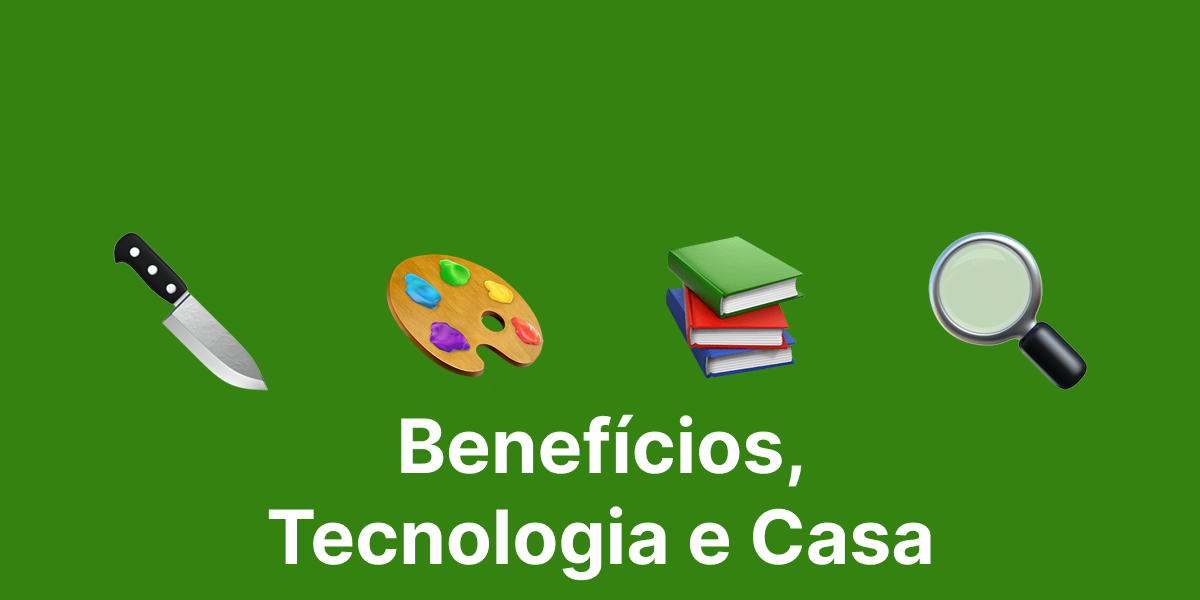 Benefícios,
Tecnologia e Casa